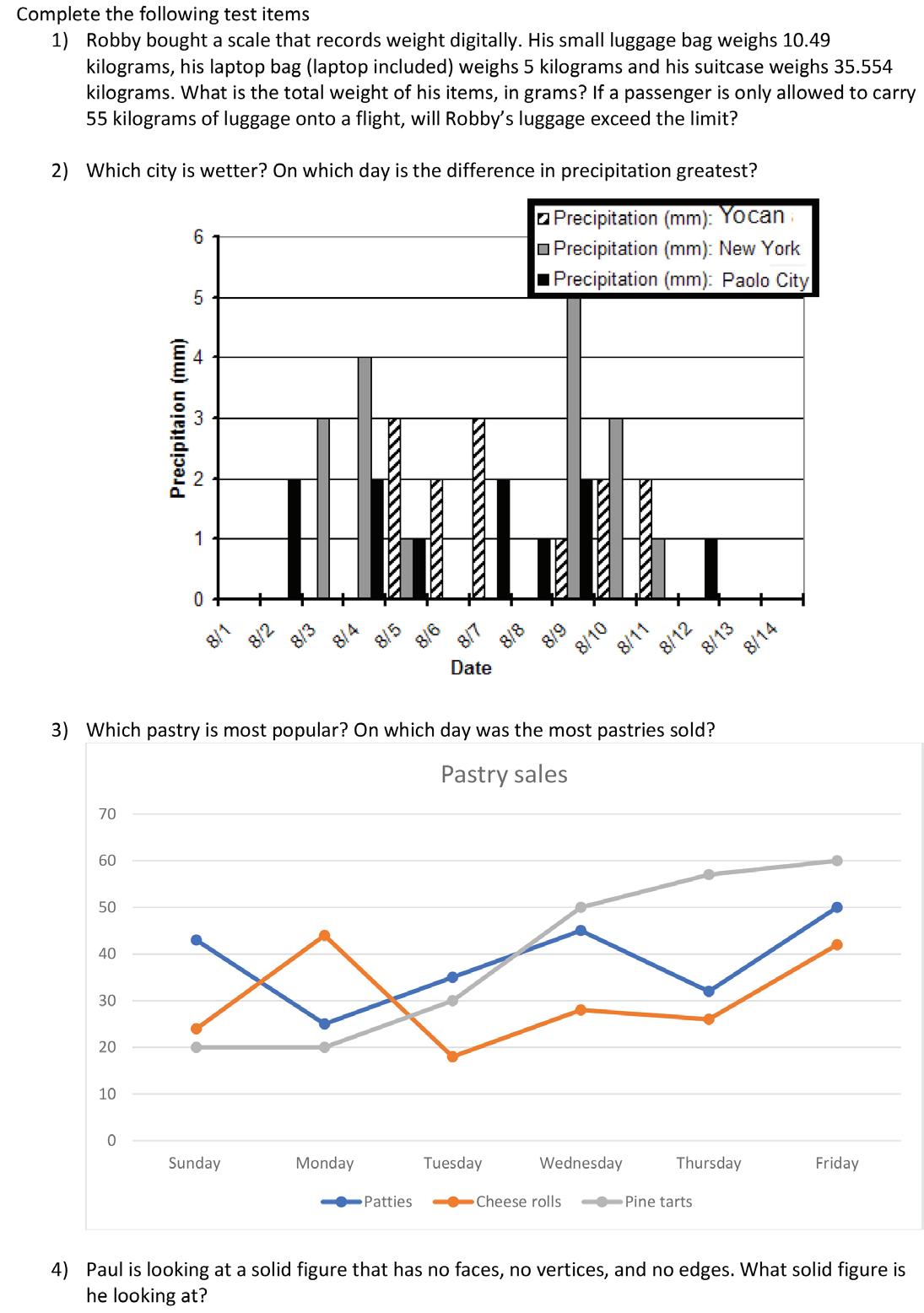 Complete the following test items

1) Robby bought a scale that records weight digitally. His small luggage bag weighs 10.49 kilograms, his laptop bag (laptop included) weighs 5 kilograms and his suitcase weighs 35.554 kilograms. What is the total weight of his items, in grams? If a passenger is only allowed to carry 55 kilograms of luggage onto a flight, will Robby's luggage exceed the limit?

2) Which city is wetter? On which day is the difference in precipitation greatest?

Precipitation (mm): Yocan
Precipitation (mm): New York
Precipitation (mm): Paolo City

Precipitaion (mm)
6
5
4
3
2
1
0
8/1 8/2 8/3 8/4 8/5 8/6 8/7 8/8 8/9 8/10 8/11 8/12 8/13 8/14
Date

3) Which pastry is most popular? On which day was the most pastries sold?

Pastry sales
70
60
50
40
30
20
10
0
Sunday Monday Tuesday Wednesday Thursday Friday
Patties Cheese rolls Pine tarts

4) Paul is looking at a solid figure that has no faces, no vertices, and no edges. What solid figure is he looking at?